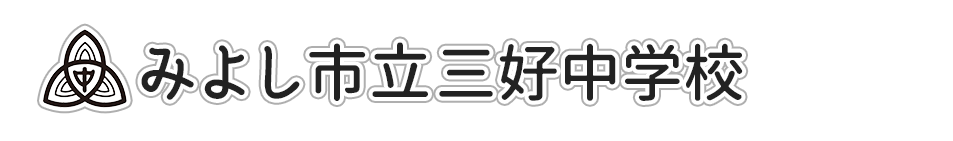 中
みよし市立三好中学校